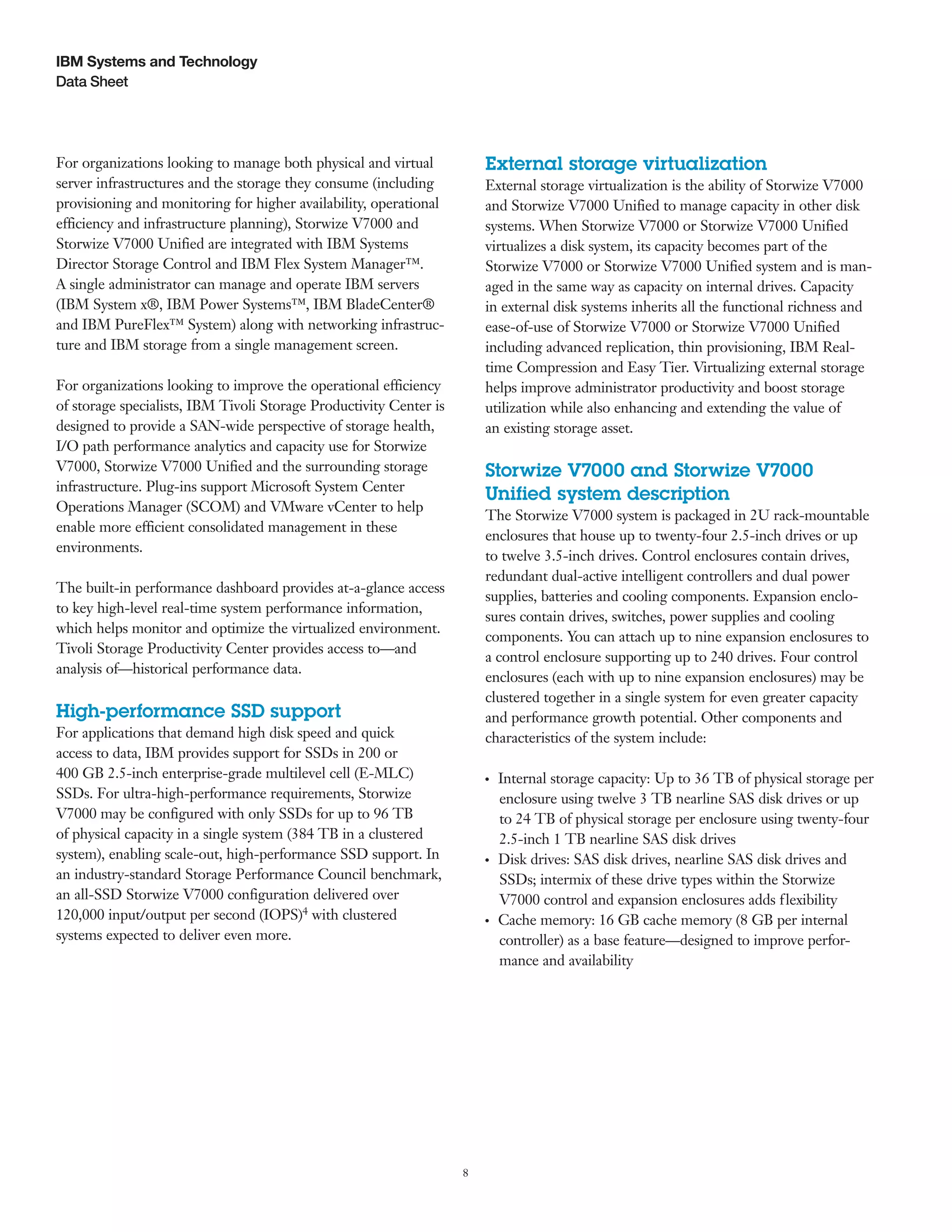 IBM Systems and Technology
Data Sheet

For organizations looking to manage both physical and virtual server infrastructures and the storage they consume (including provisioning and monitoring for higher availability, operational efficiency and infrastructure planning), Storwize V7000 and Storwize V7000 Unified are integrated with IBM Systems Director Storage Control and IBM Flex System Manager™. A single administrator can manage and operate IBM servers (IBM System x®, IBM Power Systems™, IBM BladeCenter® and IBM PureFlex™ System) along with networking infrastructure and IBM storage from a single management screen.

For organizations looking to improve the operational efficiency of storage specialists, IBM Tivoli Storage Productivity Center is designed to provide a SAN-wide perspective of storage health, I/O path performance analytics and capacity use for Storwize V7000, Storwize V7000 Unified and the surrounding storage infrastructure. Plug-ins support Microsoft System Center Operations Manager (SCOM) and VMware vCenter to help enable more efficient consolidated management in these environments.

The built-in performance dashboard provides at-a-glance access to key high-level real-time system performance information, which helps monitor and optimize the virtualized environment. Tivoli Storage Productivity Center provides access to—and analysis of—historical performance data.

High-performance SSD support
For applications that demand high disk speed and quick access to data, IBM provides support for SSDs in 200 or 400 GB 2.5-inch enterprise-grade multilevel cell (E-MLC) SSDs. For ultra-high-performance requirements, Storwize V7000 may be configured with only SSDs for up to 96 TB of physical capacity in a single system (384 TB in a clustered system), enabling scale-out, high-performance SSD support. In an industry-standard Storage Performance Council benchmark, an all-SSD Storwize V7000 configuration delivered over 120,000 input/output per second (IOPS)$^4$ with clustered systems expected to deliver even more.

External storage virtualization
External storage virtualization is the ability of Storwize V7000 and Storwize V7000 Unified to manage capacity in other disk systems. When Storwize V7000 or Storwize V7000 Unified virtualizes a disk system, its capacity becomes part of the Storwize V7000 or Storwize V7000 Unified system and is managed in the same way as capacity on internal drives. Capacity in external disk systems inherits all the functional richness and ease-of-use of Storwize V7000 or Storwize V7000 Unified including advanced replication, thin provisioning, IBM Real-time Compression and Easy Tier. Virtualizing external storage helps improve administrator productivity and boost storage utilization while also enhancing and extending the value of an existing storage asset.

Storwize V7000 and Storwize V7000 Unified system description
The Storwize V7000 system is packaged in 2U rack-mountable enclosures that house up to twenty-four 2.5-inch drives or up to twelve 3.5-inch drives. Control enclosures contain drives, redundant dual-active intelligent controllers and dual power supplies, batteries and cooling components. Expansion enclosures contain drives, switches, power supplies and cooling components. You can attach up to nine expansion enclosures to a control enclosure supporting up to 240 drives. Four control enclosures (each with up to nine expansion enclosures) may be clustered together in a single system for even greater capacity and performance growth potential. Other components and characteristics of the system include:

• Internal storage capacity: Up to 36 TB of physical storage per enclosure using twelve 3 TB nearline SAS disk drives or up to 24 TB of physical storage per enclosure using twenty-four 2.5-inch 1 TB nearline SAS disk drives
• Disk drives: SAS disk drives, nearline SAS disk drives and SSDs; intermix of these drive types within the Storwize V7000 control and expansion enclosures adds flexibility
• Cache memory: 16 GB cache memory (8 GB per internal controller) as a base feature—designed to improve performance and availability

8